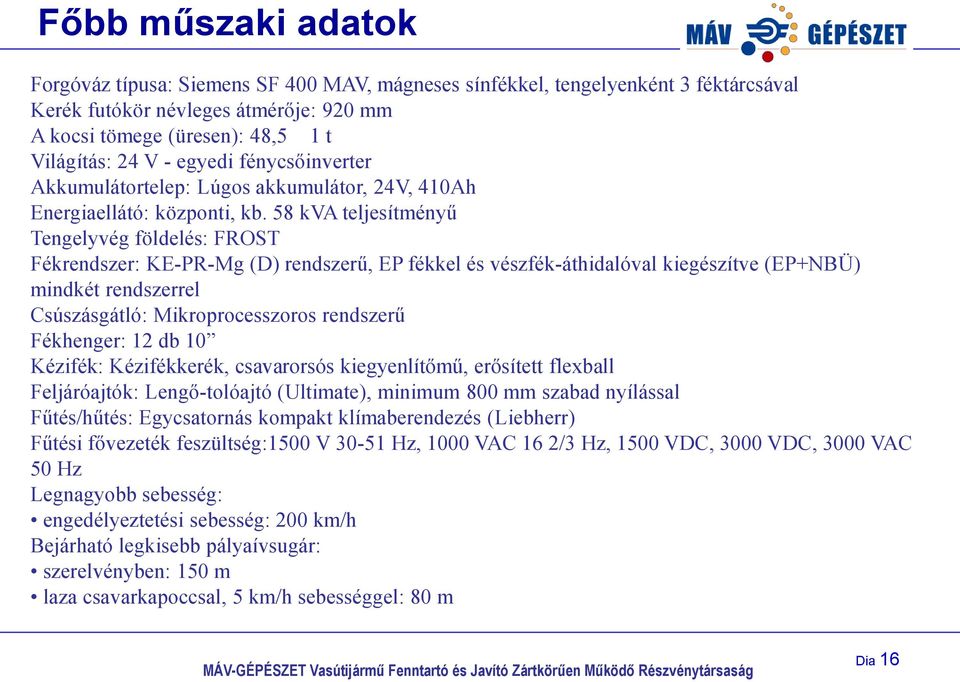 Főbb műszaki adatok

MÁV GÉPÉSZET

Forgóváz típusa: Siemens SF 400 MAV, mágneses sínfékkel, tengelyenként 3 féktárcsával
Kerék futókör névleges átmérője: 920 mm
A kocsi tömege (üresen): 48,5 1 t
Világítás: 24 V - egyedi fénycsőinverter
Akkumulátortelep: Lúgos akkumulátor, 24V, 410Ah
Energiaellátó: központi, kb. 58 kVA teljesítményű
Tengelyvég földelés: FROST
Fékrendszer: KE-PR-Mg (D) rendszerű, EP fékkel és vészfék-áthidalóval kiegészítve (EP+NBÜ) mindkét rendszerrel
Csúszásgátló: Mikroprocesszoros rendszerű
Fékhenger: 12 db 10”
Kézifék: Kézifékkerék, csavarorsós kiegyenlítőmű, erősített flexball
Feljáróajtók: Lengő-tolóajtó (Ultimate), minimum 800 mm szabad nyílással
Fűtés/hűtés: Egycsatornás kompakt klímaberendezés (Liebherr)
Fűtési fővezeték feszültség:1500 V 30-51 Hz, 1000 VAC 16 2/3 Hz, 1500 VDC, 3000 VDC, 3000 VAC 50 Hz
Legnagyobb sebesség:
• engedélyeztetési sebesség: 200 km/h
Bejárható legkisebb pályaívsugár:
• szerelvényben: 150 m
• laza csavarkapoccsal, 5 km/h sebességgel: 80 m

MÁV-GÉPÉSZET Vasútijármű Fenntartó és Javító Zártkörűen Működő Részvénytársaság

Dia 16